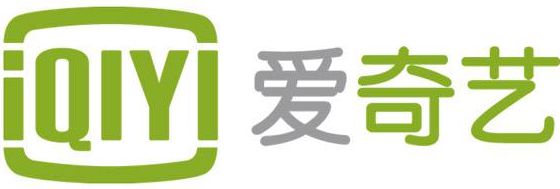 iQIYI 爱奇艺